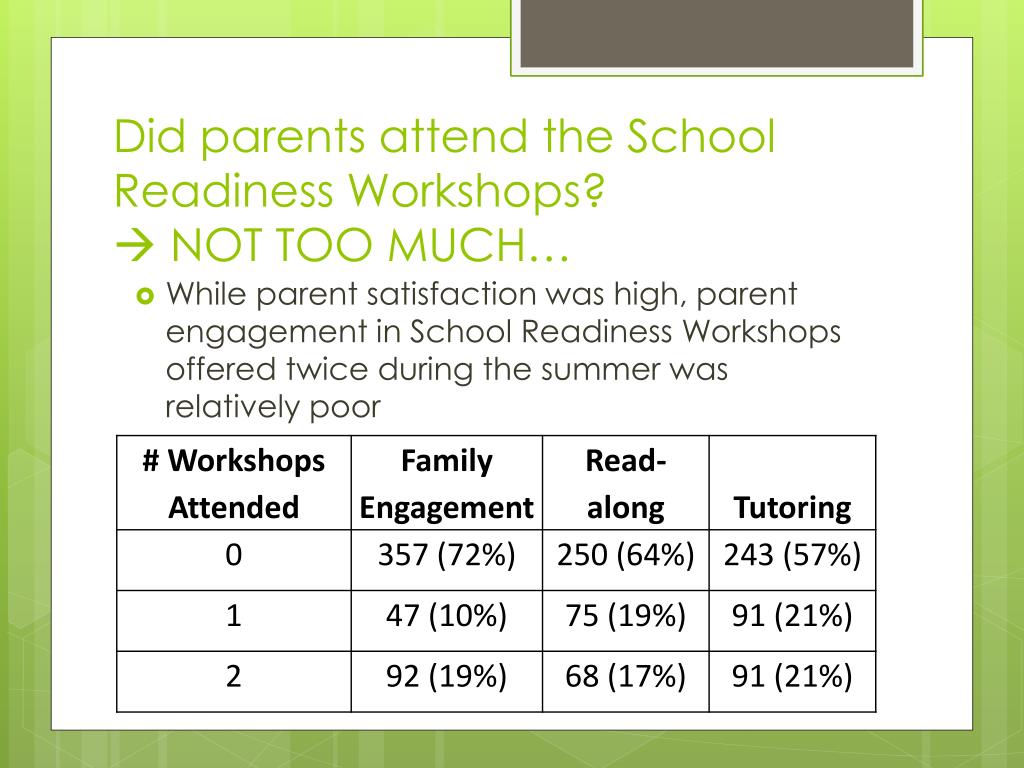 Did parents attend the School Readiness Workshops?
→ NOT TOO MUCH…

While parent satisfaction was high, parent engagement in School Readiness Workshops offered twice during the summer was relatively poor

| # Workshops Attended | Family Engagement | Read-along | Tutoring |
|---|---|---|---|
| 0 | 357 (72%) | 250 (64%) | 243 (57%) |
| 1 | 47 (10%) | 75 (19%) | 91 (21%) |
| 2 | 92 (19%) | 68 (17%) | 91 (21%) |